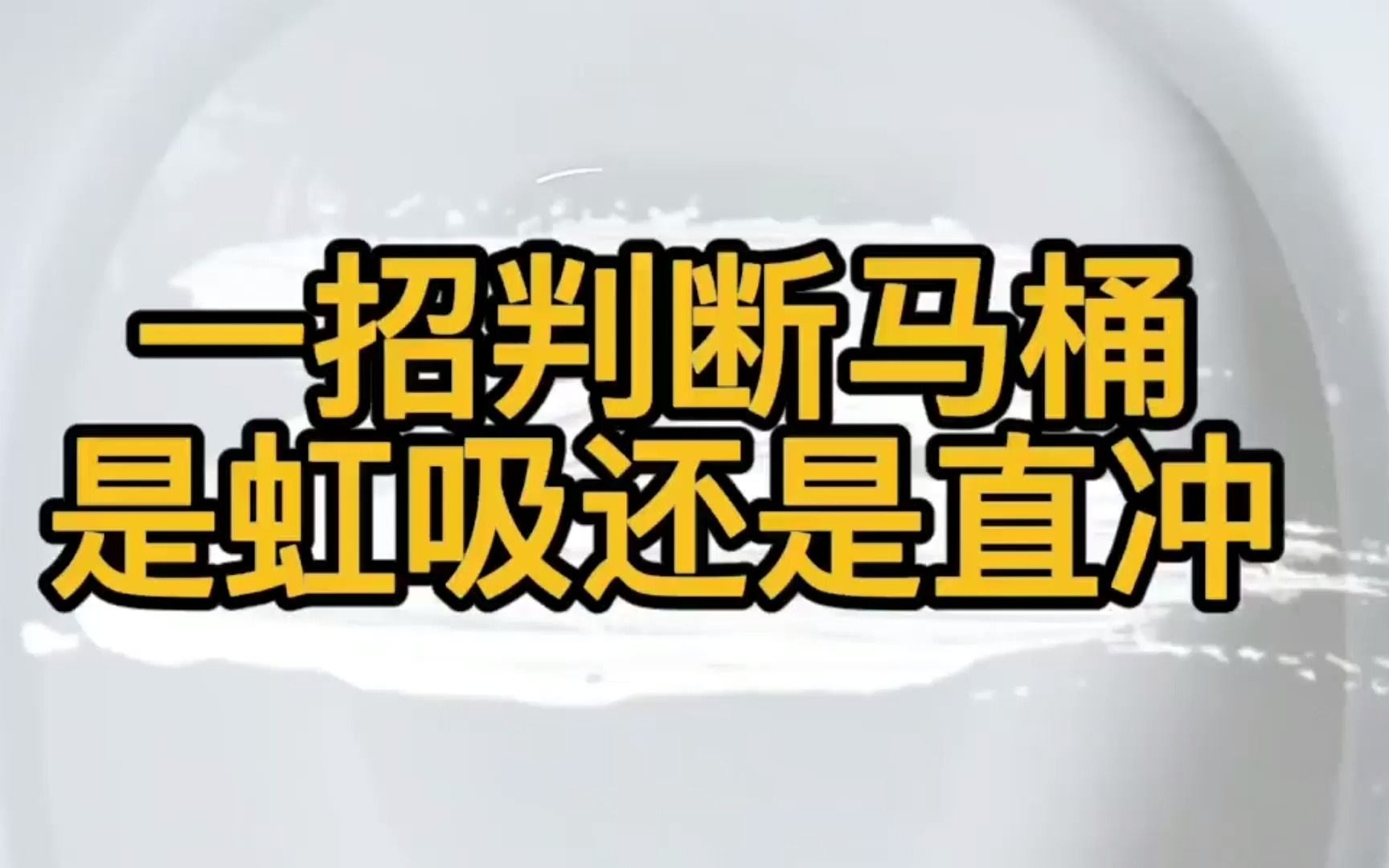 一招判断马桶
是虹吸还是直冲